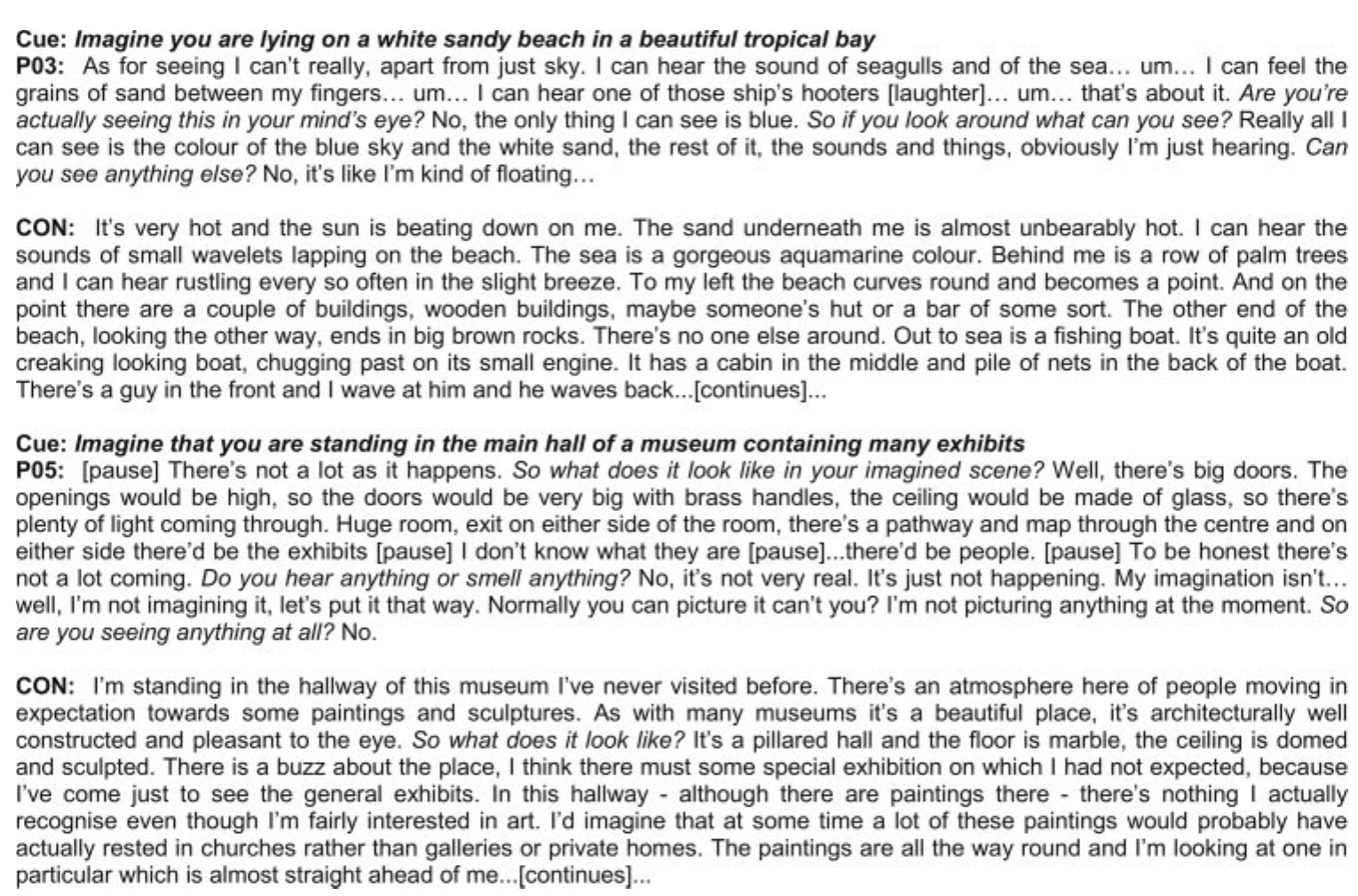 Cue: Imagine you are lying on a white sandy beach in a beautiful tropical bay
P03: As for seeing I can't really, apart from just sky. I can hear the sound of seagulls and of the sea… um… I can feel the grains of sand between my fingers… um… I can hear one of those ship's hooters [laughter]… um… that's about it. Are you're actually seeing this in your mind's eye? No, the only thing I can see is blue. So if you look around what can you see? Really all I can see is the colour of the blue sky and the white sand, the rest of it, the sounds and things, obviously I'm just hearing. Can you see anything else? No, it's like I'm kind of floating…

CON: It's very hot and the sun is beating down on me. The sand underneath me is almost unbearably hot. I can hear the sounds of small wavelets lapping on the beach. The sea is a gorgeous aquamarine colour. Behind me is a row of palm trees and I can hear rustling every so often in the slight breeze. To my left the beach curves round and becomes a point. And on the point there are a couple of buildings, wooden buildings, maybe someone's hut or a bar of some sort. The other end of the beach, looking the other way, ends in big brown rocks. There's no one else around. Out to sea is a fishing boat. It's quite an old creaking looking boat, chugging past on its small engine. It has a cabin in the middle and pile of nets in the back of the boat. There's a guy in the front and I wave at him and he waves back...[continues]...

Cue: Imagine that you are standing in the main hall of a museum containing many exhibits
P05: [pause] There's not a lot as it happens. So what does it look like in your imagined scene? Well, there's big doors. The openings would be high, so the doors would be very big with brass handles, the ceiling would be made of glass, so there's plenty of light coming through. Huge room, exit on either side of the room, there's a pathway and map through the centre and on either side there'd be the exhibits [pause] I don't know what they are [pause]...there'd be people. [pause] To be honest there's not a lot coming. Do you hear anything or smell anything? No, it's not very real. It's just not happening. My imagination isn't… well, I'm not imagining it, let's put it that way. Normally you can picture it can't you? I'm not picturing anything at the moment. So are you seeing anything at all? No.

CON: I'm standing in the hallway of this museum I've never visited before. There's an atmosphere here of people moving in expectation towards some paintings and sculptures. As with many museums it's a beautiful place, it's architecturally well constructed and pleasant to the eye. So what does it look like? It's a pillared hall and the floor is marble, the ceiling is domed and sculpted. There is a buzz about the place, I think there must some special exhibition on which I had not expected, because I've come just to see the general exhibits. In this hallway - although there are paintings there - there's nothing I actually recognise even though I'm fairly interested in art. I'd imagine that at some time a lot of these paintings would probably have actually rested in churches rather than galleries or private homes. The paintings are all the way round and I'm looking at one in particular which is almost straight ahead of me...[continues]...